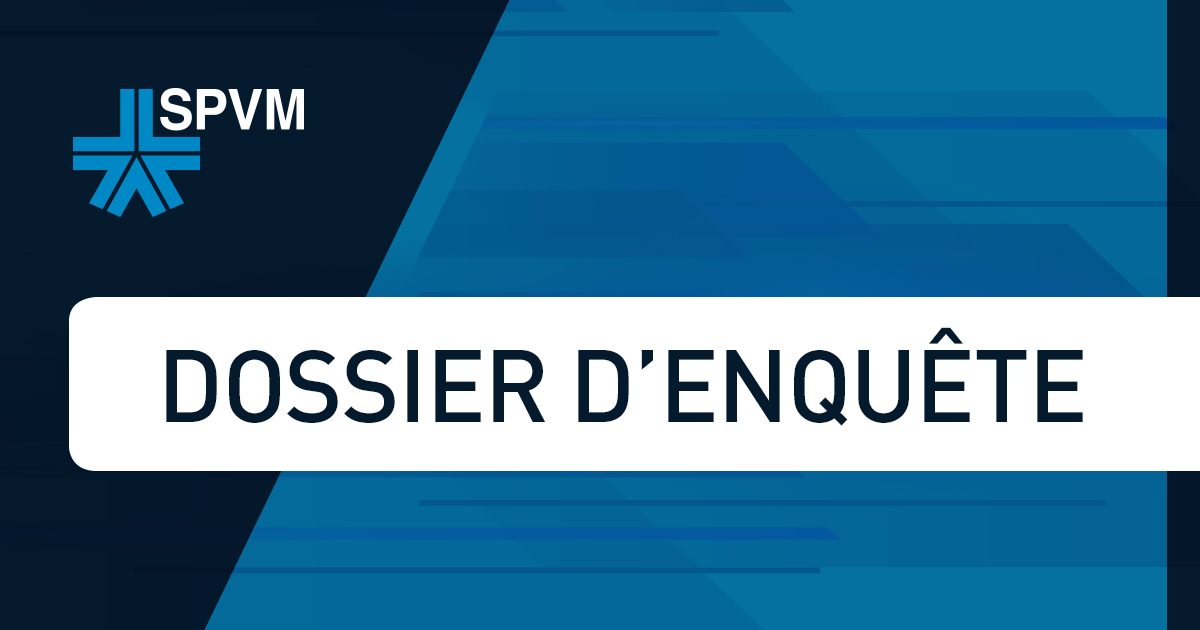 SPVM

DOSSIER D'ENQUÊTE